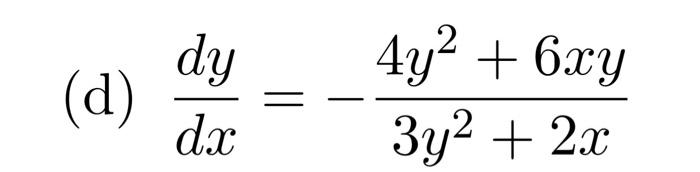 (d) $\frac{dy}{dx} = -\frac{4y^2 + 6xy}{3y^2 + 2x}$